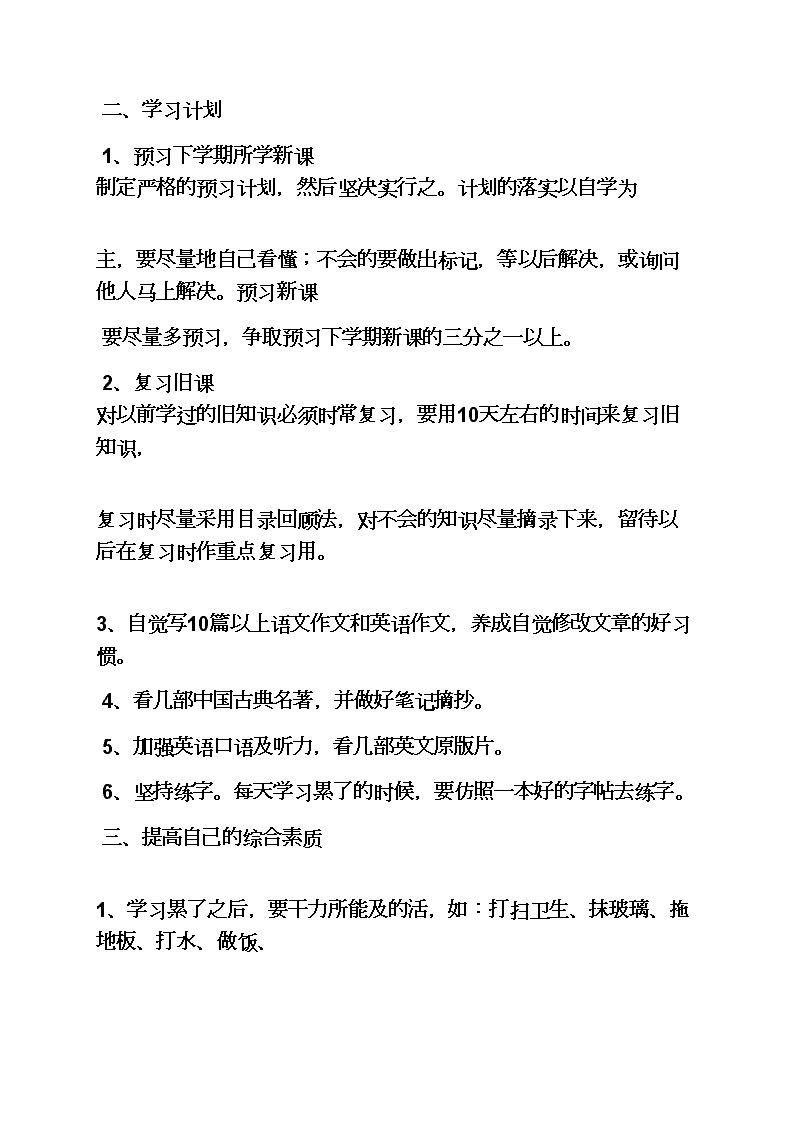 二、学习计划

1、预习下学期所学新课

制定严格的预习计划，然后坚决实行之。计划的落实以自学为

主，要尽量地自己看懂；不会的要做出标记，等以后解决，或询问他人马上解决。预习新课

要尽量多预习，争取预习下学期新课的三分之一以上。

2、复习旧课

对以前学过的旧知识必须时常复习，要用10天左右的时间来复习旧知识，

复习时尽量采用目录回顾法，对不会的知识尽量摘录下来，留待以后在复习时作重点复习用。

3、自觉写10篇以上语文作文和英语作文，养成自觉修改文章的好习惯。

4、看几部中国古典名著，并做好笔记摘抄。

5、加强英语口语及听力，看几部英文原版片。

6、坚持练字。每天学习累了的时候，要仿照一本好的字帖去练字。

三、提高自己的综合素质

1、学习累了之后，要干力所能及的活，如：打扫卫生、抹玻璃、拖地板、打水、做饭、